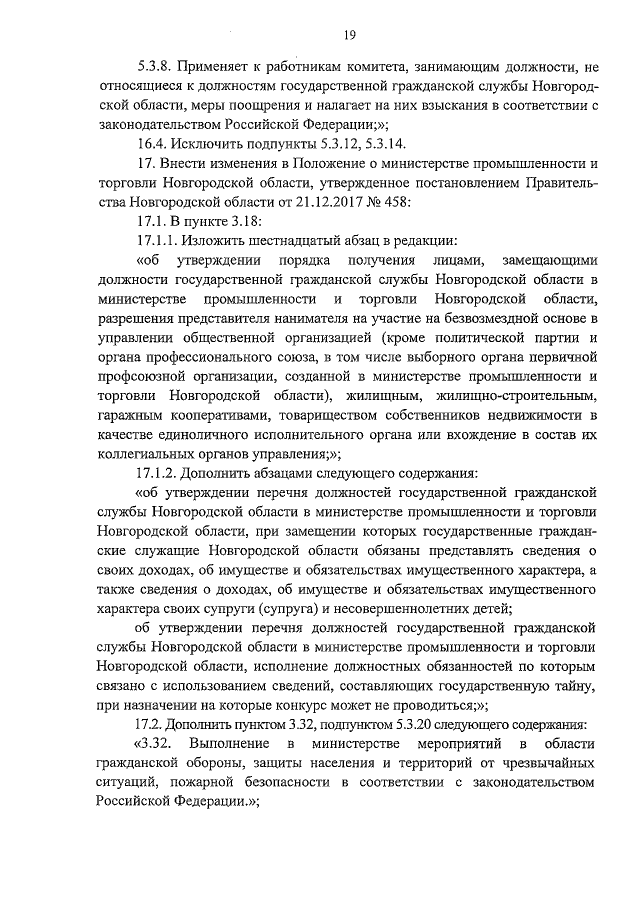 19

5.3.8. Применяет к работникам комитета, занимающим должности, не относящиеся к должностям государственной гражданской службы Новгородской области, меры поощрения и налагает на них взыскания в соответствии с законодательством Российской Федерации;»;

16.4. Исключить подпункты 5.3.12, 5.3.14.

17. Внести изменения в Положение о министерстве промышленности и торговли Новгородской области, утвержденное постановлением Правительства Новгородской области от 21.12.2017 № 458:

17.1. В пункте 3.18:

17.1.1. Изложить шестнадцатый абзац в редакции:

«об утверждении порядка получения лицами, замещающими должности государственной гражданской службы Новгородской области в министерстве промышленности и торговли Новгородской области, разрешения представителя нанимателя на участие на безвозмездной основе в управлении общественной организацией (кроме политической партии и органа профессионального союза, в том числе выборного органа первичной профсоюзной организации, созданной в министерстве промышленности и торговли Новгородской области), жилищным, жилищно-строительным, гаражным кооперативами, товариществом собственников недвижимости в качестве единоличного исполнительного органа или вхождение в состав их коллегиальных органов управления;»;

17.1.2. Дополнить абзацами следующего содержания:

«об утверждении перечня должностей государственной гражданской службы Новгородской области в министерстве промышленности и торговли Новгородской области, при замещении которых государственные гражданские служащие Новгородской области обязаны представлять сведения о своих доходах, об имуществе и обязательствах имущественного характера, а также сведения о доходах, об имуществе и обязательствах имущественного характера своих супруги (супруга) и несовершеннолетних детей;

об утверждении перечня должностей государственной гражданской службы Новгородской области в министерстве промышленности и торговли Новгородской области, исполнение должностных обязанностей по которым связано с использованием сведений, составляющих государственную тайну, при назначении на которые конкурс может не проводиться;»;

17.2. Дополнить пунктом 3.32, подпунктом 5.3.20 следующего содержания:

«3.32. Выполнение в министерстве мероприятий в области гражданской обороны, защиты населения и территорий от чрезвычайных ситуаций, пожарной безопасности в соответствии с законодательством Российской Федерации.»;